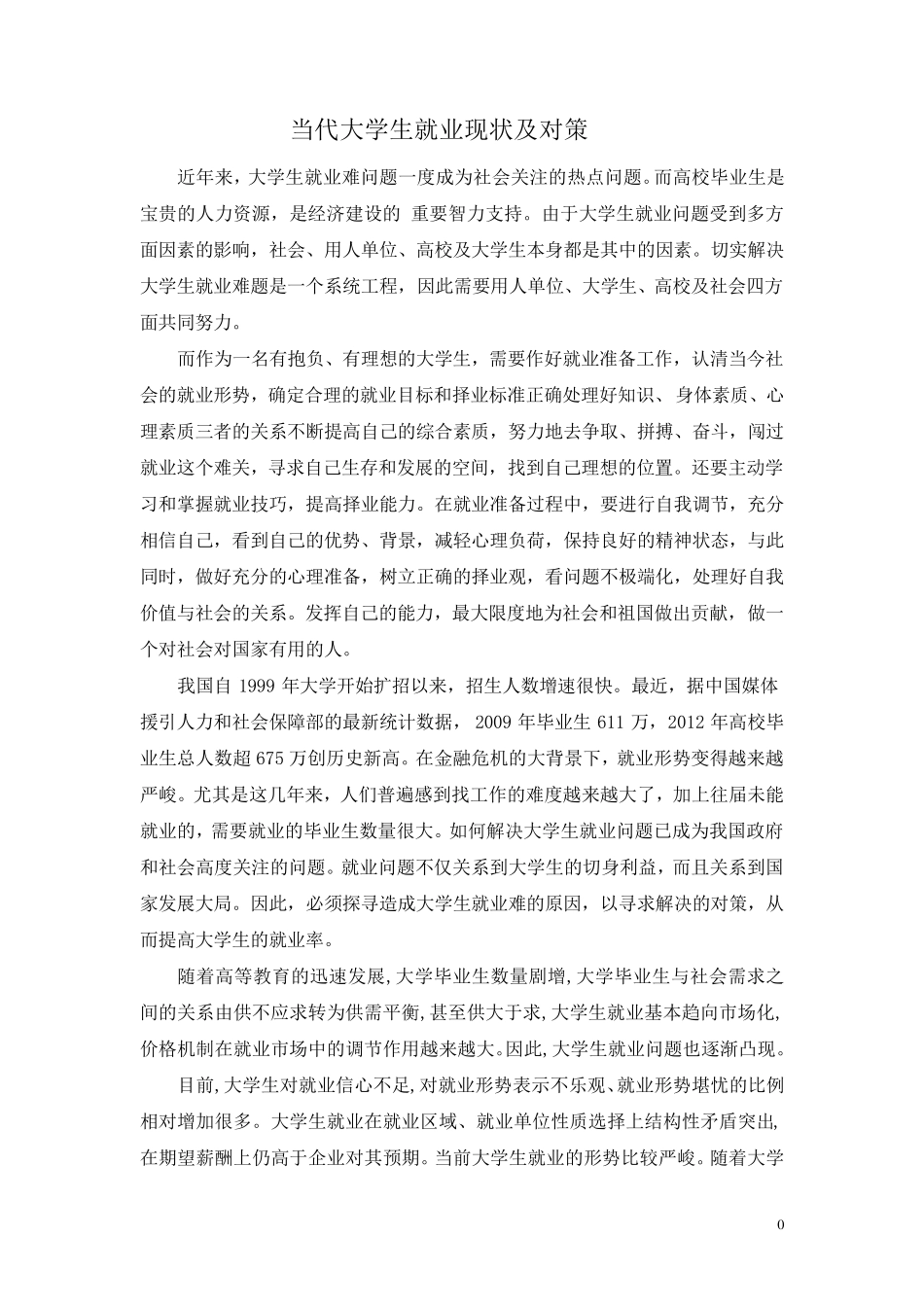 当代大学生就业现状及对策

近年来，大学生就业难问题一度成为社会关注的热点问题。而高校毕业生是宝贵的人力资源，是经济建设的 重要智力支持。由于大学生就业问题受到多方面因素的影响，社会、用人单位、高校及大学生本身都是其中的因素。切实解决大学生就业难题是一个系统工程，因此需要用人单位、大学生、高校及社会四方面共同努力。

而作为一名有抱负、有理想的大学生，需要作好就业准备工作，认清当今社会的就业形势，确定合理的就业目标和择业标准正确处理好知识、身体素质、心理素质三者的关系不断提高自己的综合素质，努力地去争取、拼搏、奋斗，闯过就业这个难关，寻求自己生存和发展的空间，找到自己理想的位置。还要主动学习和掌握就业技巧，提高择业能力。在就业准备过程中，要进行自我调节，充分相信自己，看到自己的优势、背景，减轻心理负荷，保持良好的精神状态，与此同时，做好充分的心理准备，树立正确的择业观，看问题不极端化，处理好自我价值与社会的关系。发挥自己的能力，最大限度地为社会和祖国做出贡献，做一个对社会对国家有用的人。

我国自 1999 年大学开始扩招以来，招生人数增速很快。最近，据中国媒体援引人力和社会保障部的最新统计数据， 2009 年毕业生 611 万，2012 年高校毕业生总人数超 675 万创历史新高。在金融危机的大背景下，就业形势变得越来越严峻。尤其是这几年来，人们普遍感到找工作的难度越来越大了，加上往届未能就业的，需要就业的毕业生数量很大。如何解决大学生就业问题已成为我国政府和社会高度关注的问题。就业问题不仅关系到大学生的切身利益，而且关系到国家发展大局。因此，必须探寻造成大学生就业难的原因，以寻求解决的对策，从而提高大学生的就业率。

随着高等教育的迅速发展,大学毕业生数量剧增,大学毕业生与社会需求之间的关系由供不应求转为供需平衡,甚至供大于求,大学生就业基本趋向市场化,价格机制在就业市场中的调节作用越来越大。因此,大学生就业问题也逐渐凸现。

目前,大学生对就业信心不足,对就业形势表示不乐观、就业形势堪忧的比例相对增加很多。大学生就业在就业区域、就业单位性质选择上结构性矛盾突出,在期望薪酬上仍高于企业对其预期。当前大学生就业的形势比较严峻。随着大学

0